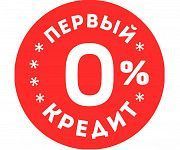 ПЕРВЫЙ
0%
КРЕДИТ